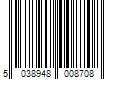 5 038948 008708